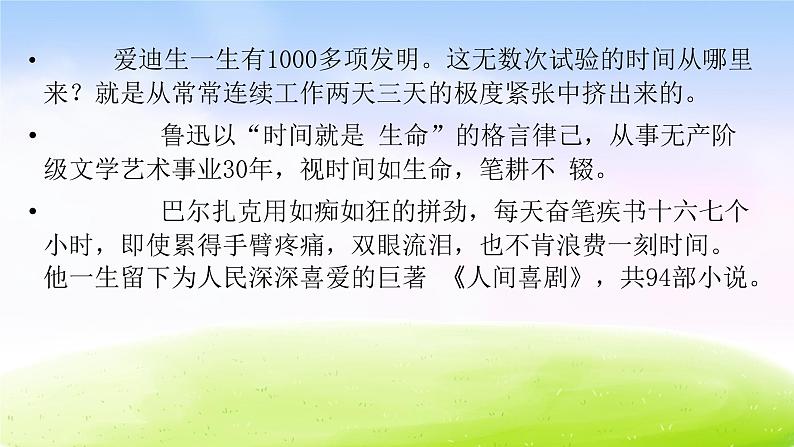 • 爱迪生一生有1000多项发明。这无数次试验的时间从哪里来？就是从常常连续工作两天三天的极度紧张中挤出来的。

• 鲁迅以“时间就是 生命”的格言律己，从事无产阶级文学艺术事业30年，视时间如生命，笔耕不 辍。

• 巴尔扎克用如痴如狂的拼劲，每天奋笔疾书十六七个小时，即使累得手臂疼痛，双眼流泪，也不肯浪费一刻时间。他一生留下为人民深深喜爱的巨著 《人间喜剧》，共94部小说。